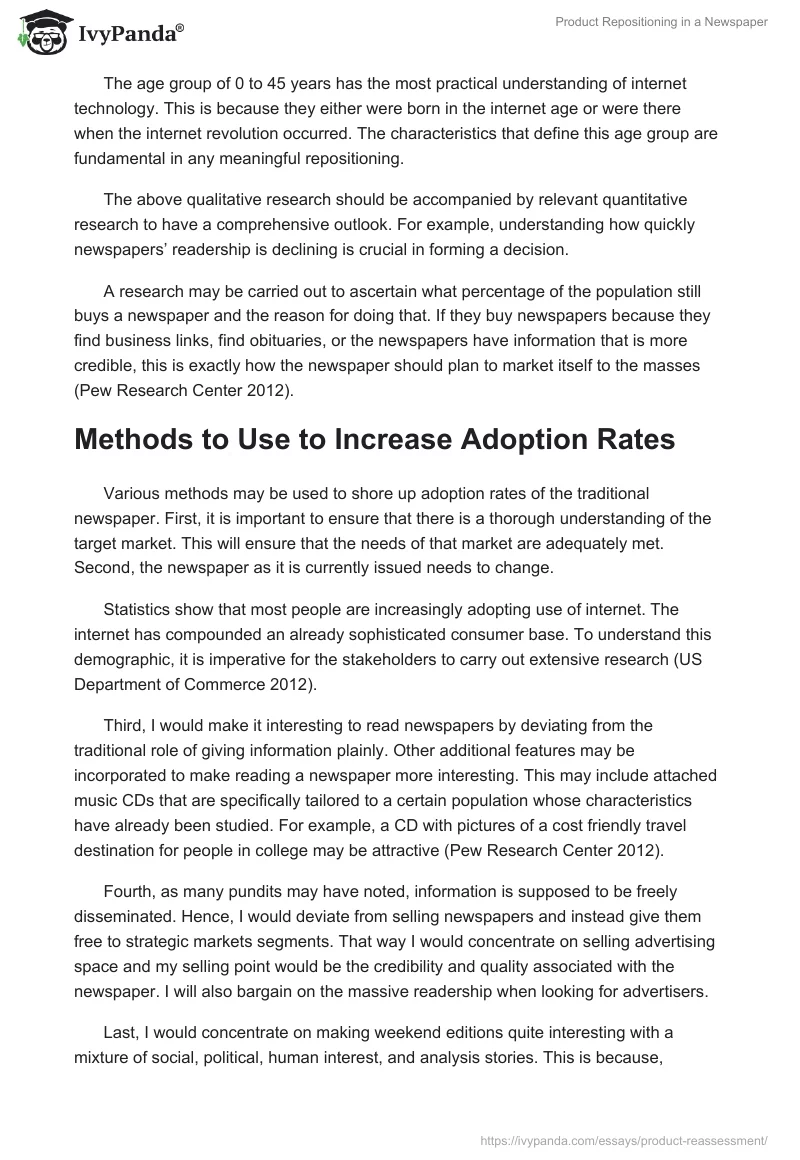 IvyPanda®

Product Repositioning in a Newspaper

The age group of 0 to 45 years has the most practical understanding of internet technology. This is because they either were born in the internet age or were there when the internet revolution occurred. The characteristics that define this age group are fundamental in any meaningful repositioning.

The above qualitative research should be accompanied by relevant quantitative research to have a comprehensive outlook. For example, understanding how quickly newspapers' readership is declining is crucial in forming a decision.

A research may be carried out to ascertain what percentage of the population still buys a newspaper and the reason for doing that. If they buy newspapers because they find business links, find obituaries, or the newspapers have information that is more credible, this is exactly how the newspaper should plan to market itself to the masses (Pew Research Center 2012).

Methods to Use to Increase Adoption Rates

Various methods may be used to shore up adoption rates of the traditional newspaper. First, it is important to ensure that there is a thorough understanding of the target market. This will ensure that the needs of that market are adequately met. Second, the newspaper as it is currently issued needs to change.

Statistics show that most people are increasingly adopting use of internet. The internet has compounded an already sophisticated consumer base. To understand this demographic, it is imperative for the stakeholders to carry out extensive research (US Department of Commerce 2012).

Third, I would make it interesting to read newspapers by deviating from the traditional role of giving information plainly. Other additional features may be incorporated to make reading a newspaper more interesting. This may include attached music CDs that are specifically tailored to a certain population whose characteristics have already been studied. For example, a CD with pictures of a cost friendly travel destination for people in college may be attractive (Pew Research Center 2012).

Fourth, as many pundits may have noted, information is supposed to be freely disseminated. Hence, I would deviate from selling newspapers and instead give them free to strategic markets segments. That way I would concentrate on selling advertising space and my selling point would be the credibility and quality associated with the newspaper. I will also bargain on the massive readership when looking for advertisers.

Last, I would concentrate on making weekend editions quite interesting with a mixture of social, political, human interest, and analysis stories. This is because,

https://ivypanda.com/essays/product-reassessment/